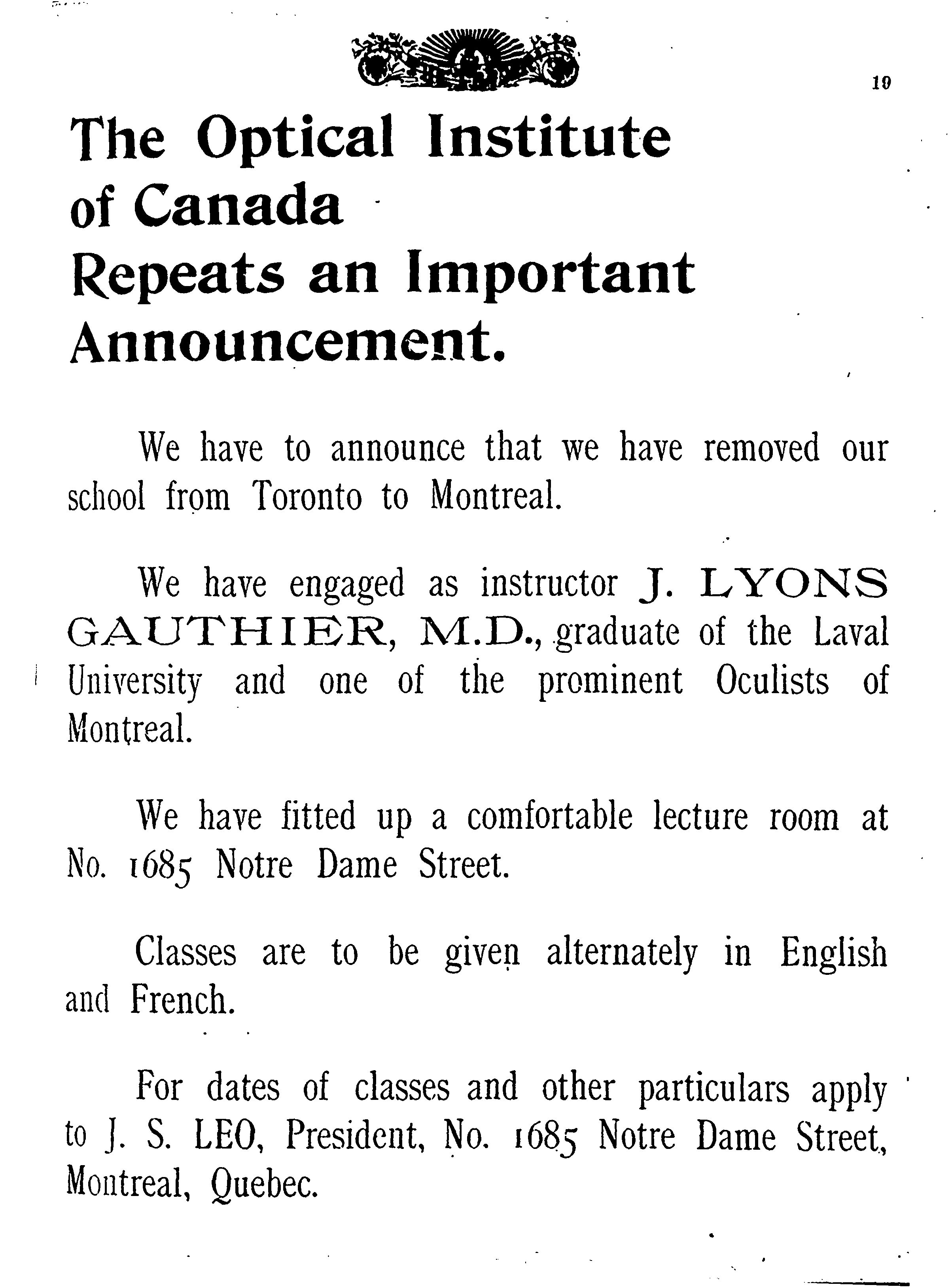 19

The Optical Institute of Canada Repeats an Important Announcement.

We have to announce that we have removed our school from Toronto to Montreal.

We have engaged as instructor J. LYONS GAUTHIER, M.D., graduate of the Laval University and one of the prominent Oculists of Montreal.

We have fitted up a comfortable lecture room at No. 1685 Notre Dame Street.

Classes are to be given alternately in English and French.

For dates of classes and other particulars apply to J. S. LEO, President, No. 1685 Notre Dame Street, Montreal, Quebec.